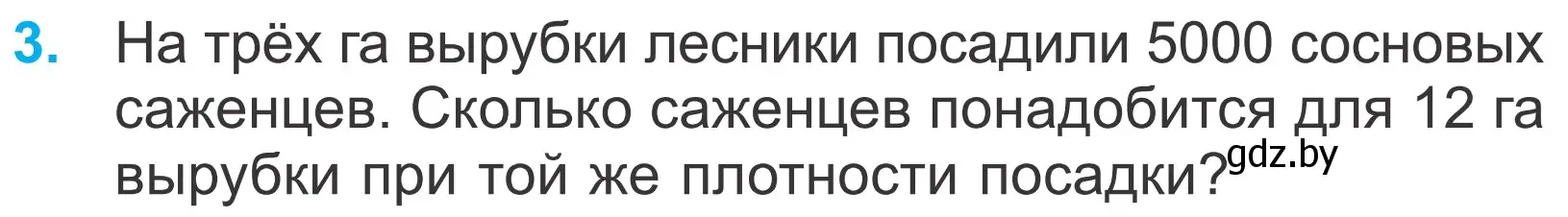 3. На трёх га вырубки лесники посадили 5000 сосновых саженцев. Сколько саженцев понадобится для 12 га вырубки при той же плотности посадки?

gdz.by